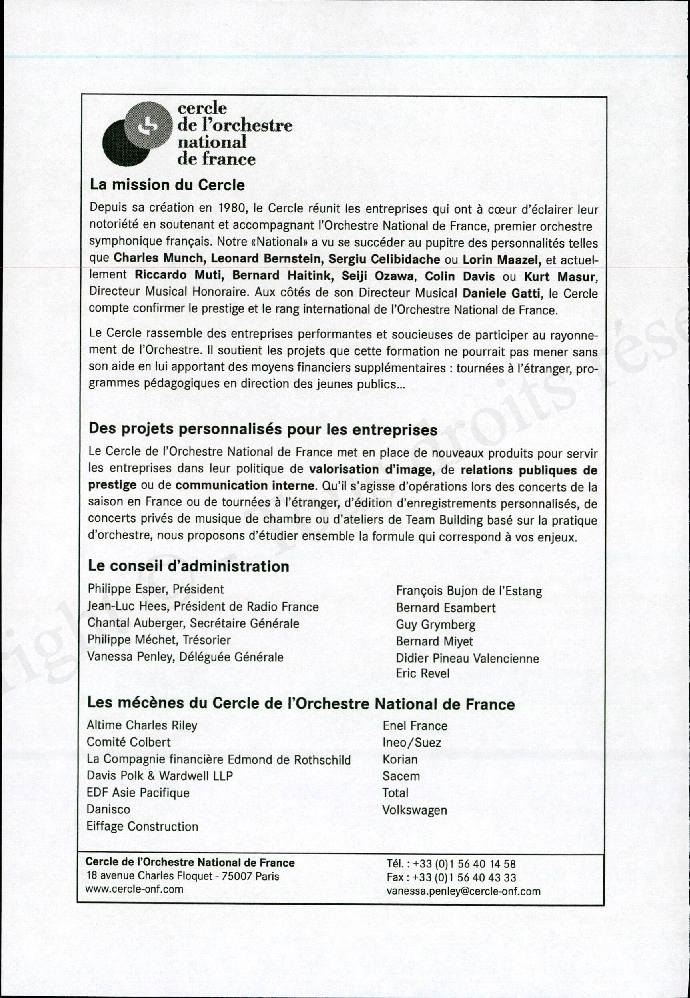 cercle
de l'orchestre
national
de france

La mission du Cercle

Depuis sa création en 1980, le Cercle réunit les entreprises qui ont à cœur d'éclairer leur notoriété en soutenant et accompagnant l'Orchestre National de France, premier orchestre symphonique français. Notre «National» a vu se succéder au pupitre des personnalités telles que Charles Munch, Leonard Bernstein, Sergiu Celibidache ou Lorin Maazel, et actuellement Riccardo Muti, Bernard Haitink, Seiji Ozawa, Colin Davis ou Kurt Masur, Directeur Musical Honoraire. Aux côtés de son Directeur Musical Daniele Gatti, le Cercle compte confirmer le prestige et le rang international de l'Orchestre National de France.

Le Cercle rassemble des entreprises performantes et soucieuses de participer au rayonnement de l'Orchestre. Il soutient les projets que cette formation ne pourrait pas mener sans son aide en lui apportant des moyens financiers supplémentaires : tournées à l'étranger, programmes pédagogiques en direction des jeunes publics...

Des projets personnalisés pour les entreprises

Le Cercle de l'Orchestre National de France met en place de nouveaux produits pour servir les entreprises dans leur politique de valorisation d'image, de relations publiques de prestige ou de communication interne. Qu'il s'agisse d'opérations lors des concerts de la saison en France ou de tournées à l'étranger, d'édition d'enregistrements personnalisés, de concerts privés de musique de chambre ou d'ateliers de Team Building basé sur la pratique d'orchestre, nous proposons d'étudier ensemble la formule qui correspond à vos enjeux.

Le conseil d'administration

Philippe Esper, Président
Jean-Luc Hees, Président de Radio France
Chantal Auberger, Secrétaire Générale
Philippe Méchet, Trésorier
Vanessa Penley, Déléguée Générale

François Bujon de l'Estang
Bernard Esambert
Guy Grymberg
Bernard Miyet
Didier Pineau Valencienne
Eric Revel

Les mécènes du Cercle de l'Orchestre National de France

Altime Charles Riley
Comité Colbert
La Compagnie financière Edmond de Rothschild
Davis Polk & Wardwell LLP
EDF Asie Pacifique
Danisco
Eiffage Construction

Enel France
Ineo/Suez
Korian
Sacem
Total
Volkswagen

Cercle de l'Orchestre National de France
18 avenue Charles Floquet - 75007 Paris
www.cercle-onf.com

Tél. : +33 (0)1 56 40 14 58
Fax : +33 (0)1 56 40 43 33
vanessa.penley@cercle-onf.com